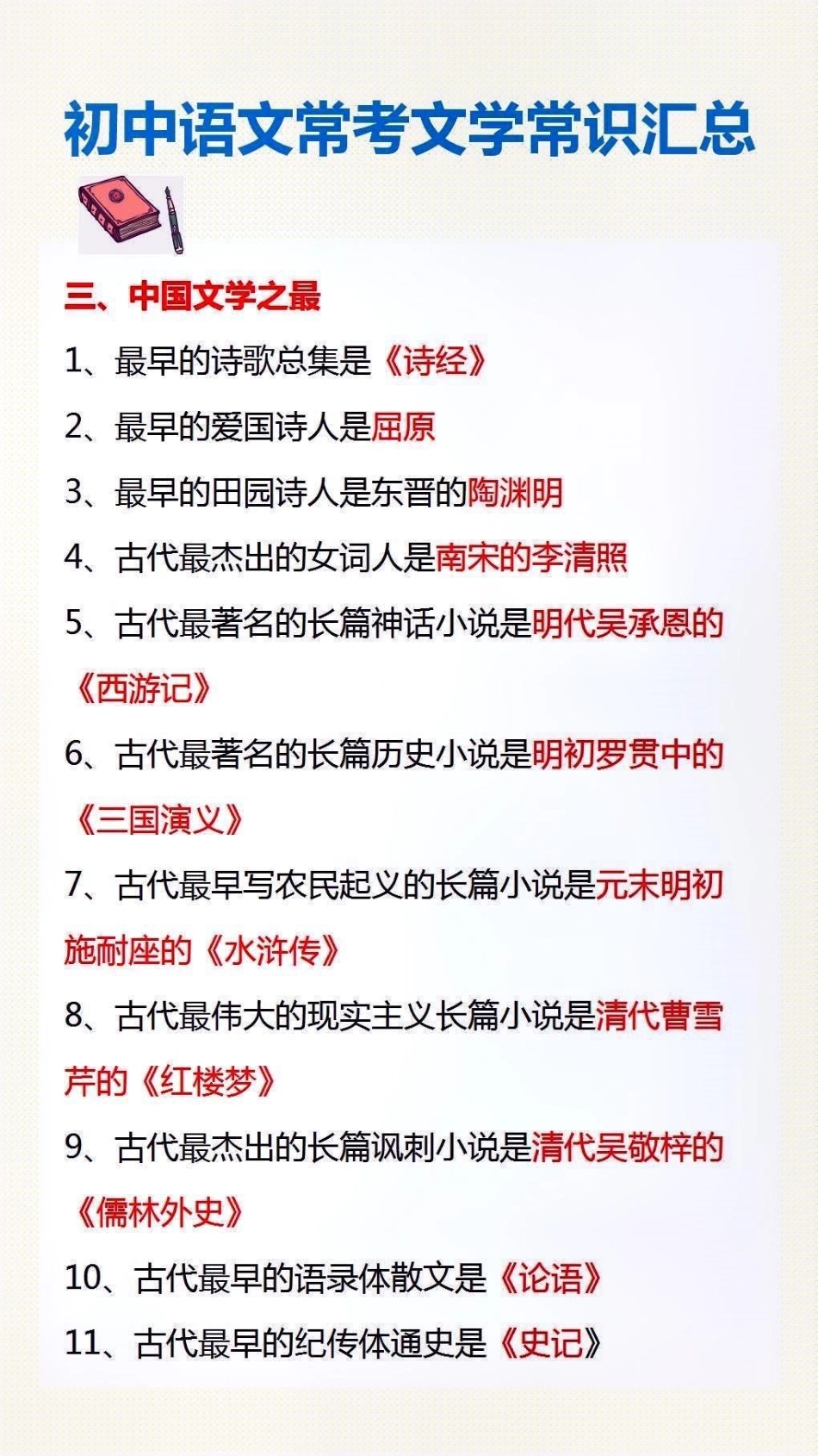 初中语文常考文学常识汇总

三、中国文学之最

1、最早的诗歌总集是《诗经》

2、最早的爱国诗人是屈原

3、最早的田园诗人是东晋的陶渊明

4、古代最杰出的女词人是南宋的李清照

5、古代最著名的长篇神话小说是明代吴承恩的《西游记》

6、古代最著名的长篇历史小说是明初罗贯中的《三国演义》

7、古代最早写农民起义的长篇小说是元末明初施耐庵的《水浒传》

8、古代最伟大的现实主义长篇小说是清代曹雪芹的《红楼梦》

9、古代最杰出的长篇讽刺小说是清代吴敬梓的《儒林外史》

10、古代最早的语录体散文是《论语》

11、古代最早的纪传体通史是《史记》